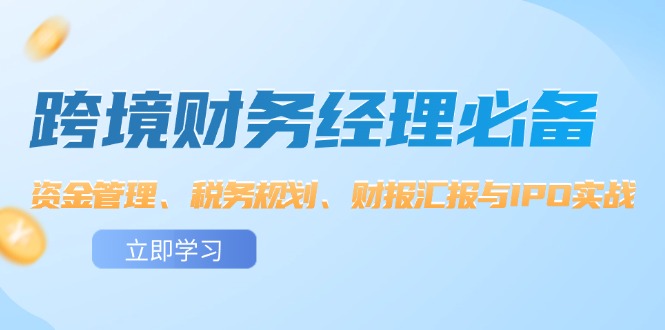 跨境财务经理必备

资金管理、税务规划、财报汇报与IPO实战

立即学习